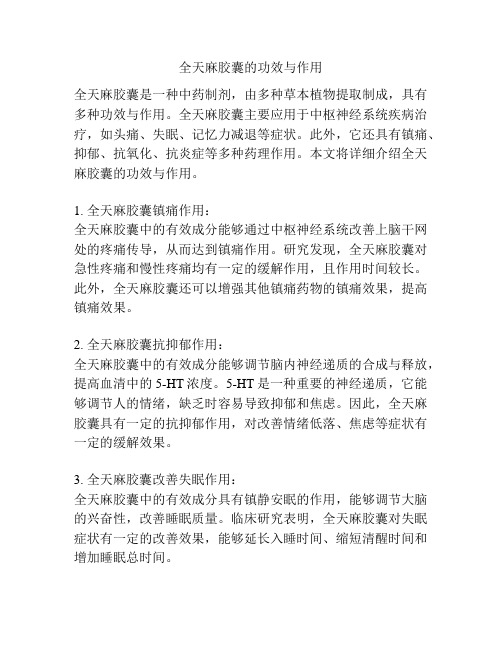 全天麻胶囊的功效与作用

全天麻胶囊是一种中药制剂，由多种草本植物提取制成，具有多种功效与作用。全天麻胶囊主要应用于中枢神经系统疾病治疗，如头痛、失眠、记忆力减退等症状。此外，它还具有镇痛、抑郁、抗氧化、抗炎症等多种药理作用。本文将详细介绍全天麻胶囊的功效与作用。

1. 全天麻胶囊镇痛作用：
全天麻胶囊中的有效成分能够通过中枢神经系统改善上脑干网处的疼痛传导，从而达到镇痛作用。研究发现，全天麻胶囊对急性疼痛和慢性疼痛均有一定的缓解作用，且作用时间较长。此外，全天麻胶囊还可以增强其他镇痛药物的镇痛效果，提高镇痛效果。

2. 全天麻胶囊抗抑郁作用：
全天麻胶囊中的有效成分能够调节脑内神经递质的合成与释放，提高血清中的 5-HT 浓度。5-HT 是一种重要的神经递质，它能够调节人的情绪，缺乏时容易导致抑郁和焦虑。因此，全天麻胶囊具有一定的抗抑郁作用，对改善情绪低落、焦虑等症状有一定的缓解效果。

3. 全天麻胶囊改善失眠作用：
全天麻胶囊中的有效成分具有镇静安眠的作用，能够调节大脑的兴奋性，改善睡眠质量。临床研究表明，全天麻胶囊对失眠症状有一定的改善效果，能够延长入睡时间、缩短清醒时间和增加睡眠总时间。